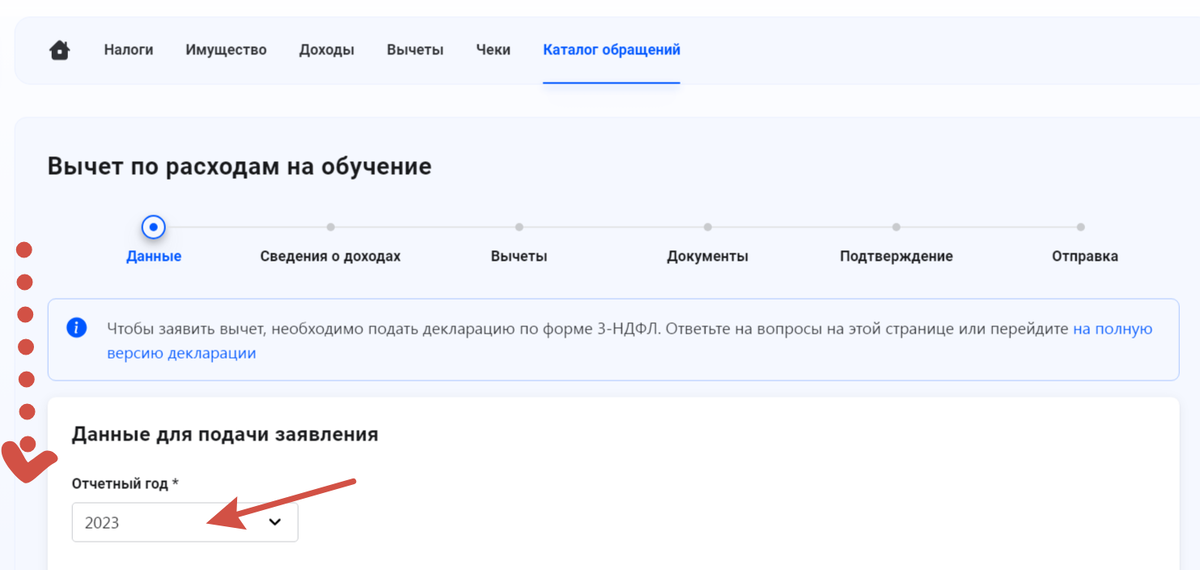 Налоги Имущество Доходы Вычеты Чеки Каталог обращений

Вычет по расходам на обучение

Данные Сведения о доходах Вычеты Документы Подтверждение Отправка

Чтобы заявить вычет, необходимо подать декларацию по форме 3-НДФЛ. Ответьте на вопросы на этой странице или перейдите на полную версию декларации

Данные для подачи заявления

Отчетный год *

2023